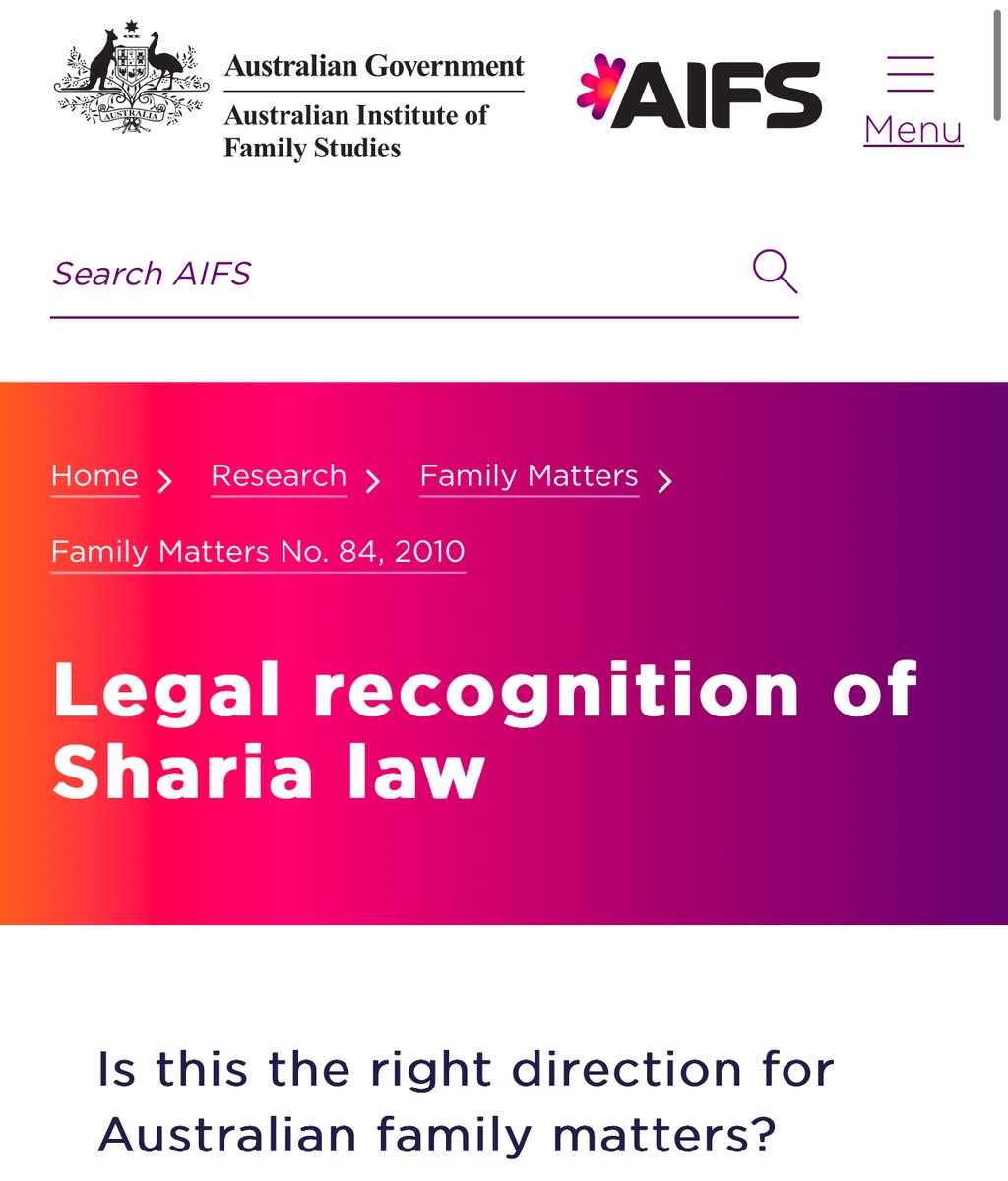 AUSTRALIA

Australian Government
Australian Institute of Family Studies

AIFS

Menu

Search AIFS

Home > Research > Family Matters >

Family Matters No. 84, 2010

Legal recognition of Sharia law

Is this the right direction for Australian family matters?